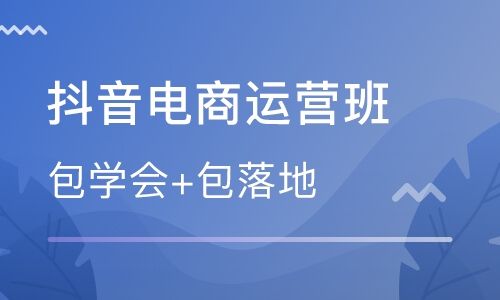 抖音电商运营班

包学会+包落地